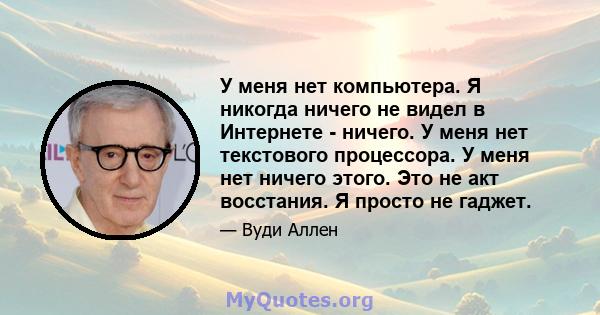 У меня нет компьютера. Я никогда ничего не видел в Интернете - ничего. У меня нет текстового процессора. У меня нет ничего этого. Это не акт восстания. Я просто не гаджет.

— Вуди Аллен

MyQuotes.org